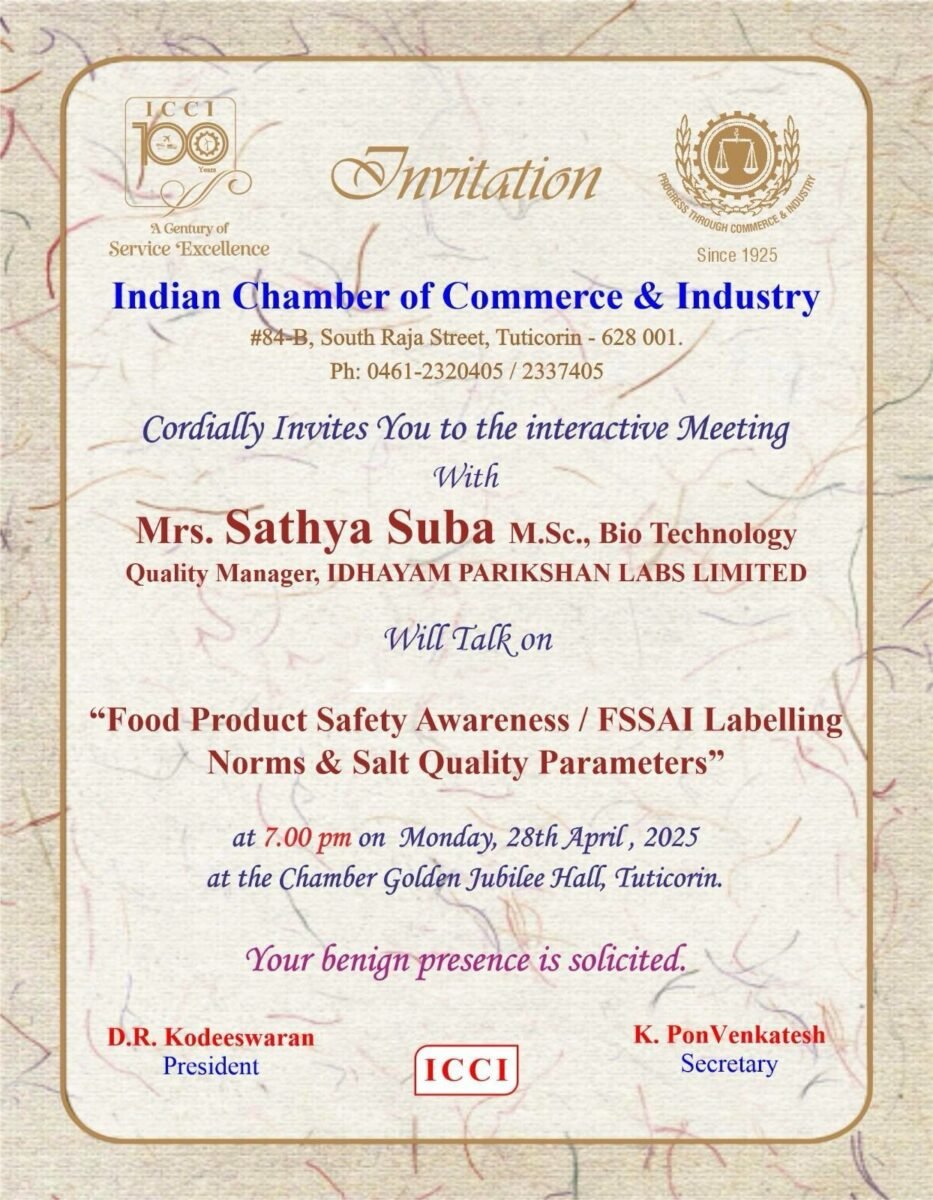 ICCI
100
Years
A Century of
Service Excellence

Invitation

PROGRESS THROUGH COMMERCE & INDUSTRY
Since 1925

Indian Chamber of Commerce & Industry
#84-B, South Raja Street, Tuticorin - 628 001.
Ph: 0461-2320405 / 2337405

Cordially Invites You to the interactive Meeting
With
Mrs. Sathya Suba M.Sc., Bio Technology
Quality Manager, IDHAYAM PARIKSHAN LABS LIMITED

Will Talk on

"Food Product Safety Awareness / FSSAI Labelling Norms & Salt Quality Parameters"

at 7.00 pm on Monday, 28th April , 2025
at the Chamber Golden Jubilee Hall, Tuticorin.

Your benign presence is solicited.

D.R. Kodeeswaran
President

ICCI

K. PonVenkatesh
Secretary